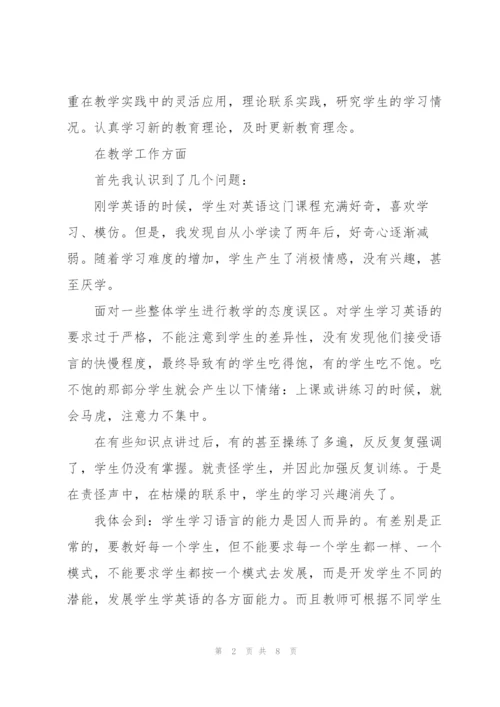 重在教学实践中的灵活应用，理论联系实践，研究学生的学习情况。认真学习新的教育理论，及时更新教育理念。

在教学工作方面

首先我认识到了几个问题：

刚学英语的时候，学生对英语这门课程充满好奇，喜欢学习、模仿。但是，我发现自从小学读了两年后，好奇心逐渐减弱。随着学习难度的增加，学生产生了消极情感，没有兴趣，甚至厌学。

面对一些整体学生进行教学的态度误区。对学生学习英语的要求过于严格，不能注意到学生的差异性，没有发现他们接受语言的快慢程度，最终导致有的学生吃得饱，有的学生吃不饱。吃不饱的那部分学生就会产生以下情绪：上课或讲练习的时候，就会马虎，注意力不集中。

在有些知识点讲过后，有的甚至操练了多遍，反反复复强调了，学生仍没有掌握。就责怪学生，并因此加强反复训练。于是在责怪声中，在枯燥的联系中，学生的学习兴趣消失了。

我体会到：学生学习语言的能力是因人而异的。有差别是正常的，要教好每一个学生，但不能要求每一个学生都一样、一个模式，不能要求学生都按一个模式去发展，而是开发学生不同的潜能，发展学生学英语的各方面能力。而且教师可根据不同学生

第 2 页 共 8 页